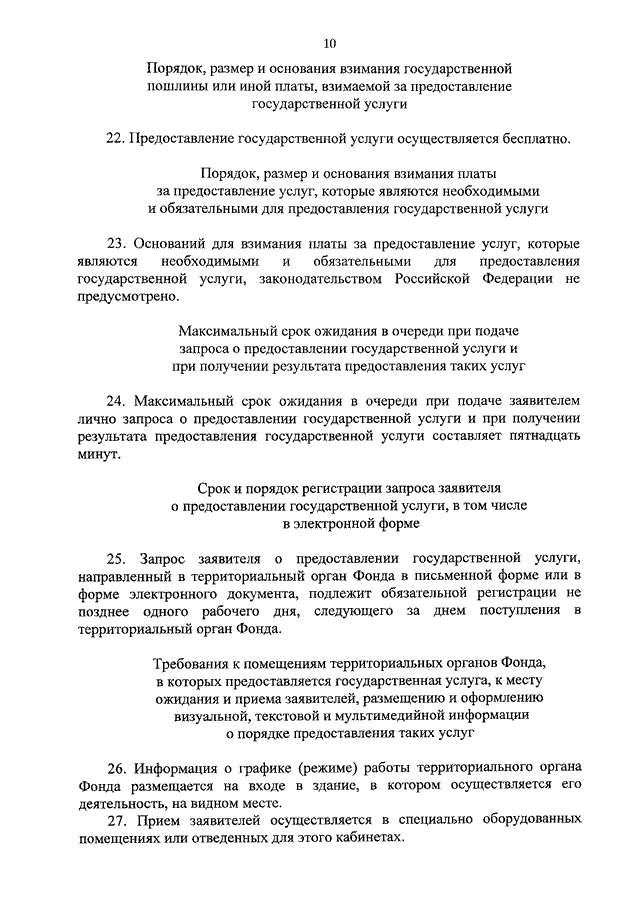 10

Порядок, размер и основания взимания государственной пошлины или иной платы, взимаемой за предоставление государственной услуги

22. Предоставление государственной услуги осуществляется бесплатно.

Порядок, размер и основания взимания платы за предоставление услуг, которые являются необходимыми и обязательными для предоставления государственной услуги

23. Оснований для взимания платы за предоставление услуг, которые являются необходимыми и обязательными для предоставления государственной услуги, законодательством Российской Федерации не предусмотрено.

Максимальный срок ожидания в очереди при подаче запроса о предоставлении государственной услуги и при получении результата предоставления таких услуг

24. Максимальный срок ожидания в очереди при подаче заявителем лично запроса о предоставлении государственной услуги и при получении результата предоставления государственной услуги составляет пятнадцать минут.

Срок и порядок регистрации запроса заявителя о предоставлении государственной услуги, в том числе в электронной форме

25. Запрос заявителя о предоставлении государственной услуги, направленный в территориальный орган Фонда в письменной форме или в форме электронного документа, подлежит обязательной регистрации не позднее одного рабочего дня, следующего за днем поступления в территориальный орган Фонда.

Требования к помещениям территориальных органов Фонда, в которых предоставляется государственная услуга, к месту ожидания и приема заявителей, размещению и оформлению визуальной, текстовой и мультимедийной информации о порядке предоставления таких услуг

26. Информация о графике (режиме) работы территориального органа Фонда размещается на входе в здание, в котором осуществляется его деятельность, на видном месте.

27. Прием заявителей осуществляется в специально оборудованных помещениях или отведенных для этого кабинетах.